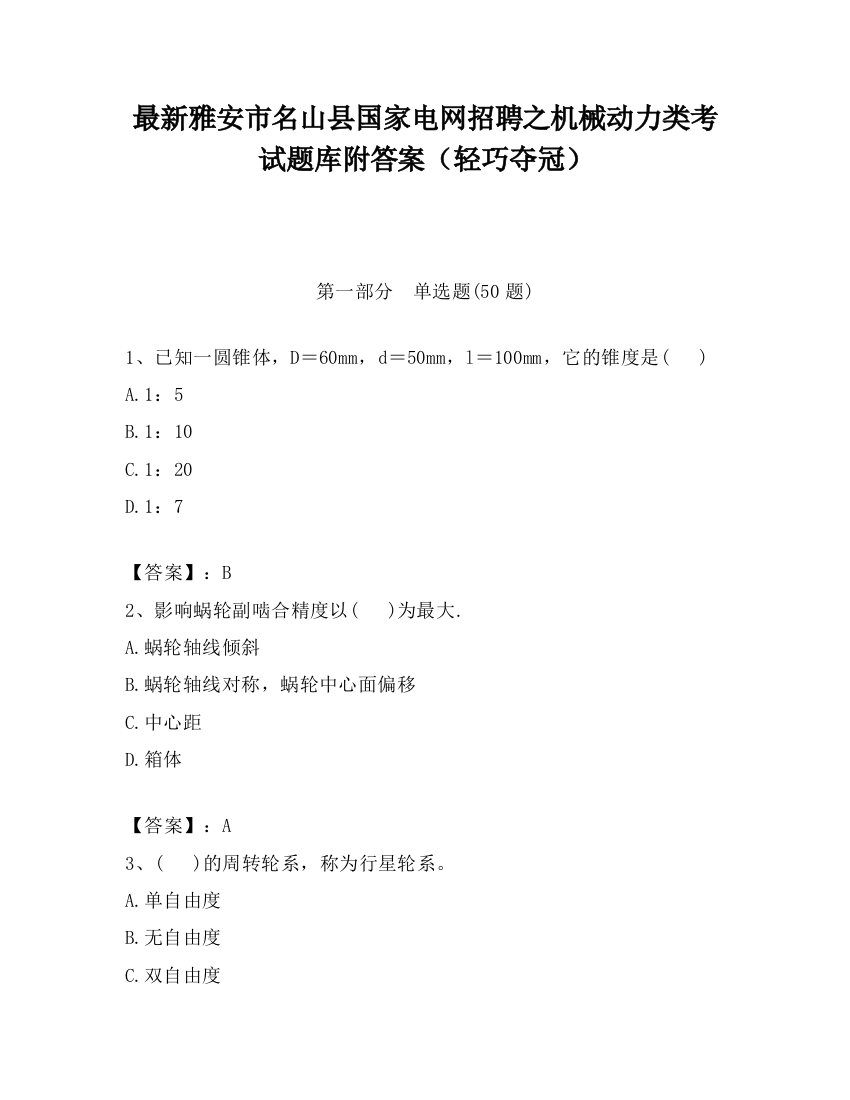 最新雅安市名山县国家电网招聘之机械动力类考试题库附答案（轻巧夺冠）

第一部分　单选题(50 题)

1、已知一圆锥体，D＝60mm，d＝50mm，l＝100mm，它的锥度是(　 )

A.1：5

B.1：10

C.1：20

D.1：7

【答案】：B

2、影响蜗轮副啮合精度以(　 )为最大.

A.蜗轮轴线倾斜

B.蜗轮轴线对称，蜗轮中心面偏移

C.中心距

D.箱体

【答案】：A

3、(　 )的周转轮系，称为行星轮系。

A.单自由度

B.无自由度

C.双自由度